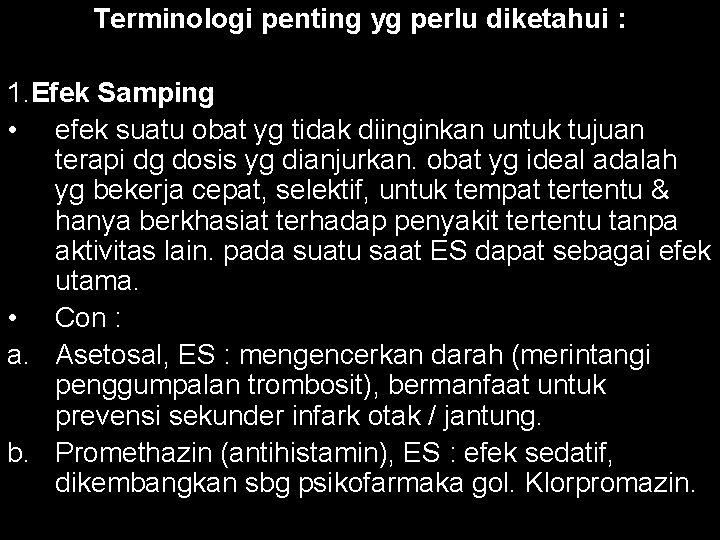 Terminologi penting yg perlu diketahui :

1. Efek Samping

• efek suatu obat yg tidak diinginkan untuk tujuan terapi dg dosis yg dianjurkan. obat yg ideal adalah yg bekerja cepat, selektif, untuk tempat tertentu & hanya berkhasiat terhadap penyakit tertentu tanpa aktivitas lain. pada suatu saat ES dapat sebagai efek utama.

• Con :

a. Asetosal, ES : mengencerkan darah (merintangi penggumpalan trombosit), bermanfaat untuk prevensi sekunder infark otak / jantung.

b. Promethazin (antihistamin), ES : efek sedatif, dikembangkan sbg psikofarmaka gol. Klorpromazin.